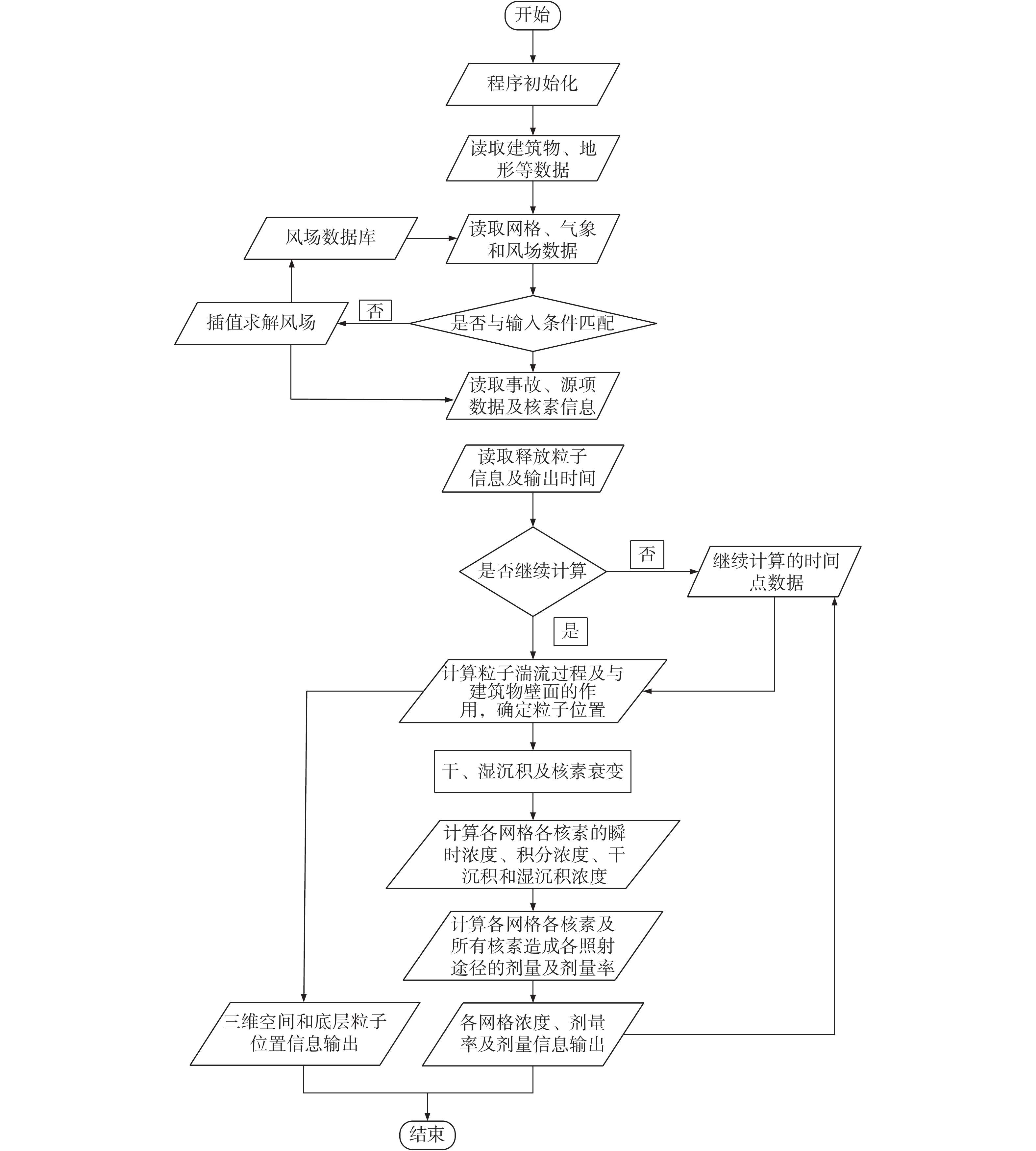 开始

程序初始化

读取建筑物、地形等数据

风场数据库

读取网格、气象和风场数据

插值求解风场

否

是否与输入条件匹配

读取事故、源项数据及核素信息

读取释放粒子信息及输出时间

是否继续计算

否

继续计算的时间点数据

是

计算粒子湍流过程及与建筑物壁面的作用，确定粒子位置

干、湿沉积及核素衰变

计算各网格各核素的瞬时浓度、积分浓度、干沉积和湿沉积浓度

计算各网格各核素及所有核素造成各照射途径的剂量及剂量率

三维空间和底层粒子位置信息输出

各网格浓度、剂量率及剂量信息输出

结束